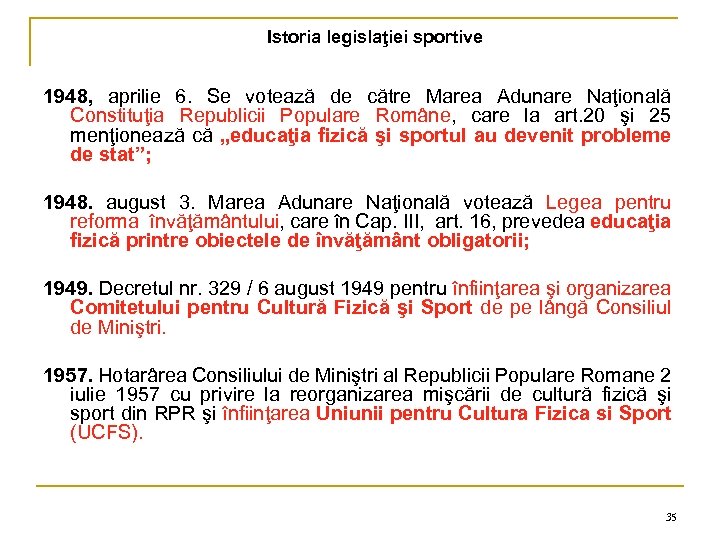 Istoria legislaţiei sportive

1948, aprilie 6. Se votează de către Marea Adunare Naţională Constituţia Republicii Populare Române, care la art.20 şi 25 menţionează că „educaţia fizică şi sportul au devenit probleme de stat”;

1948. august 3. Marea Adunare Naţională votează Legea pentru reforma învăţământului, care în Cap. III, art. 16, prevedea educaţia fizică printre obiectele de învăţământ obligatorii;

1949. Decretul nr. 329 / 6 august 1949 pentru înfiinţarea şi organizarea Comitetului pentru Cultură Fizică şi Sport de pe lângă Consiliul de Miniştri.

1957. Hotarârea Consiliului de Miniştri al Republicii Populare Romane 2 iulie 1957 cu privire la reorganizarea mişcării de cultură fizică şi sport din RPR şi înfiinţarea Uniunii pentru Cultura Fizica si Sport (UCFS).

35